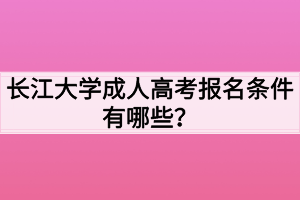 长江大学成人高考报名条件有哪些？